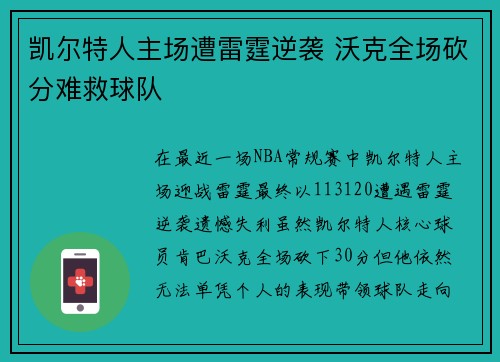 凯尔特人主场遭雷霆逆袭 沃克全场砍分难救球队

在最近一场NBA常规赛中凯尔特人主场迎战雷霆最终以113120遭遇雷霆逆袭遗憾失利虽然凯尔特人核心球员肯巴沃克全场砍下30分但他依然无法单凭个人的表现带领球队走向